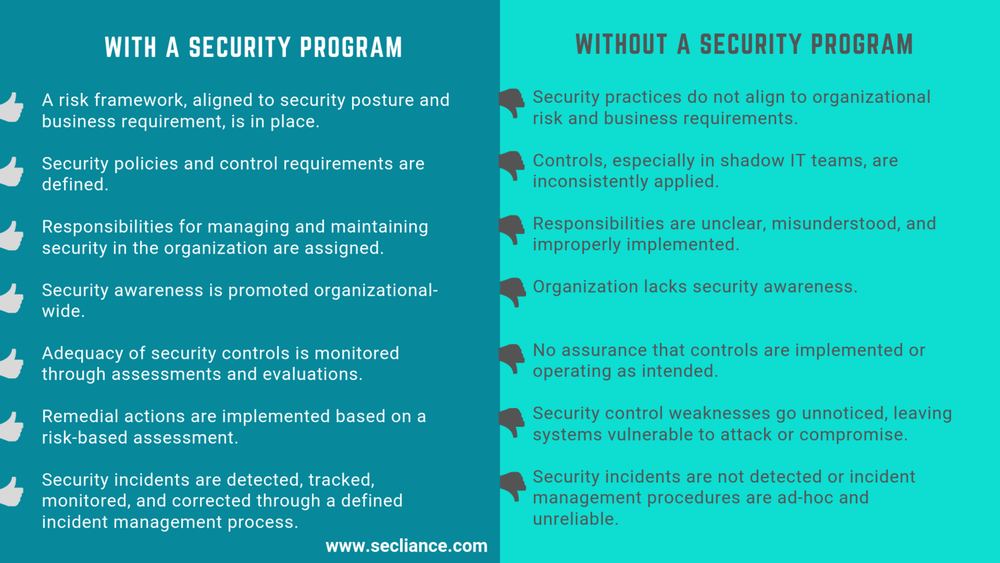 WITH A SECURITY PROGRAM

A risk framework, aligned to security posture and business requirement, is in place.

Security policies and control requirements are defined.

Responsibilities for managing and maintaining security in the organization are assigned.

Security awareness is promoted organizational-wide.

Adequacy of security controls is monitored through assessments and evaluations.

Remedial actions are implemented based on a risk-based assessment.

Security incidents are detected, tracked, monitored, and corrected through a defined incident management process.

www.secliance.com

WITHOUT A SECURITY PROGRAM

Security practices do not align to organizational risk and business requirements.

Controls, especially in shadow IT teams, are inconsistently applied.

Responsibilities are unclear, misunderstood, and improperly implemented.

Organization lacks security awareness.

No assurance that controls are implemented or operating as intended.

Security control weaknesses go unnoticed, leaving systems vulnerable to attack or compromise.

Security incidents are not detected or incident management procedures are ad-hoc and unreliable.